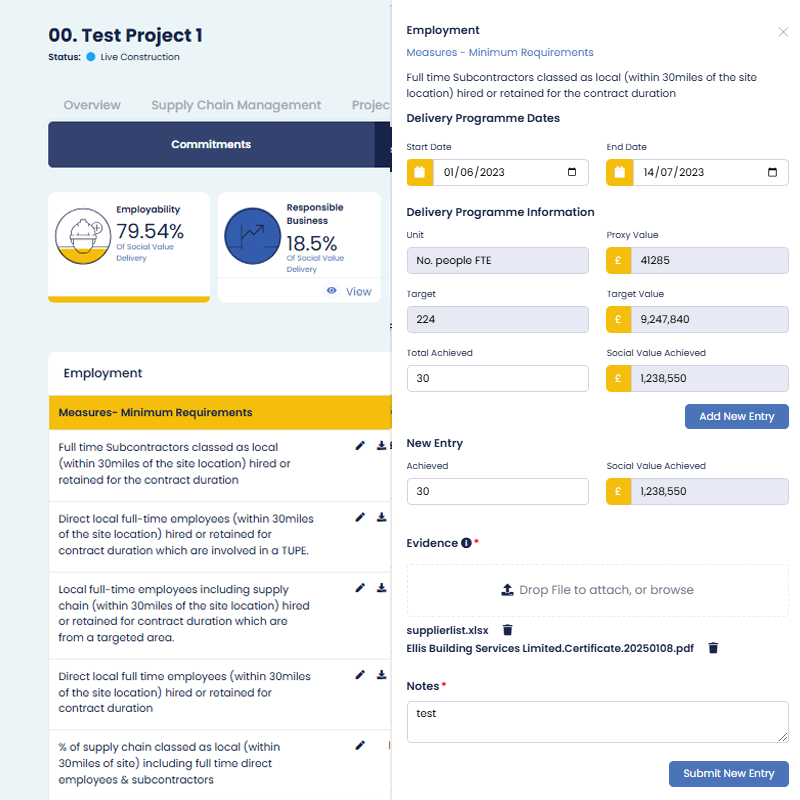 00. Test Project 1
Status: Live Construction

Overview Supply Chain Management Projec

Commitments

Employability
79.54%
Of Social Value Delivery

Responsible Business
18.5%
Of Social Value Delivery
View

Employment

Measures- Minimum Requirements

Full time Subcontractors classed as local (within 30miles of the site location) hired or retained for the contract duration

Direct local full-time employees (within 30miles of the site location) hired or retained for contract duration which are involved in a TUPE.

Local full-time employees including supply chain (within 30miles of the site location) hired or retained for contract duration which are from a targeted area.

Direct local full time employees (within 30miles of the site location) hired or retained for contract duration

% of supply chain classed as local (within 30miles of site) including full time direct employees & subcontractors

Employment
Measures - Minimum Requirements
Full time Subcontractors classed as local (within 30miles of the site location) hired or retained for the contract duration

Delivery Programme Dates
Start Date
01/06/2023
End Date
14/07/2023

Delivery Programme Information
Unit
No. people FTE
Proxy Value
£ 41285
Target
224
Target Value
£ 9,247,840
Total Achieved
30
Social Value Achieved
£ 1,238,550

Add New Entry

New Entry
Achieved
30
Social Value Achieved
£ 1,238,550

Evidence *
Drop File to attach, or browse
supplierlist.xlsx
Ellis Building Services Limited.Certificate.20250108.pdf

Notes *
test

Submit New Entry